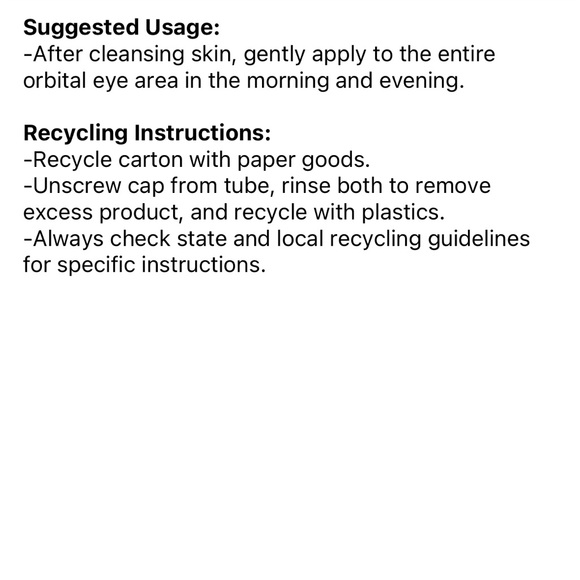 Suggested Usage:
-After cleansing skin, gently apply to the entire orbital eye area in the morning and evening.

Recycling Instructions:
-Recycle carton with paper goods.
-Unscrew cap from tube, rinse both to remove excess product, and recycle with plastics.
-Always check state and local recycling guidelines for specific instructions.